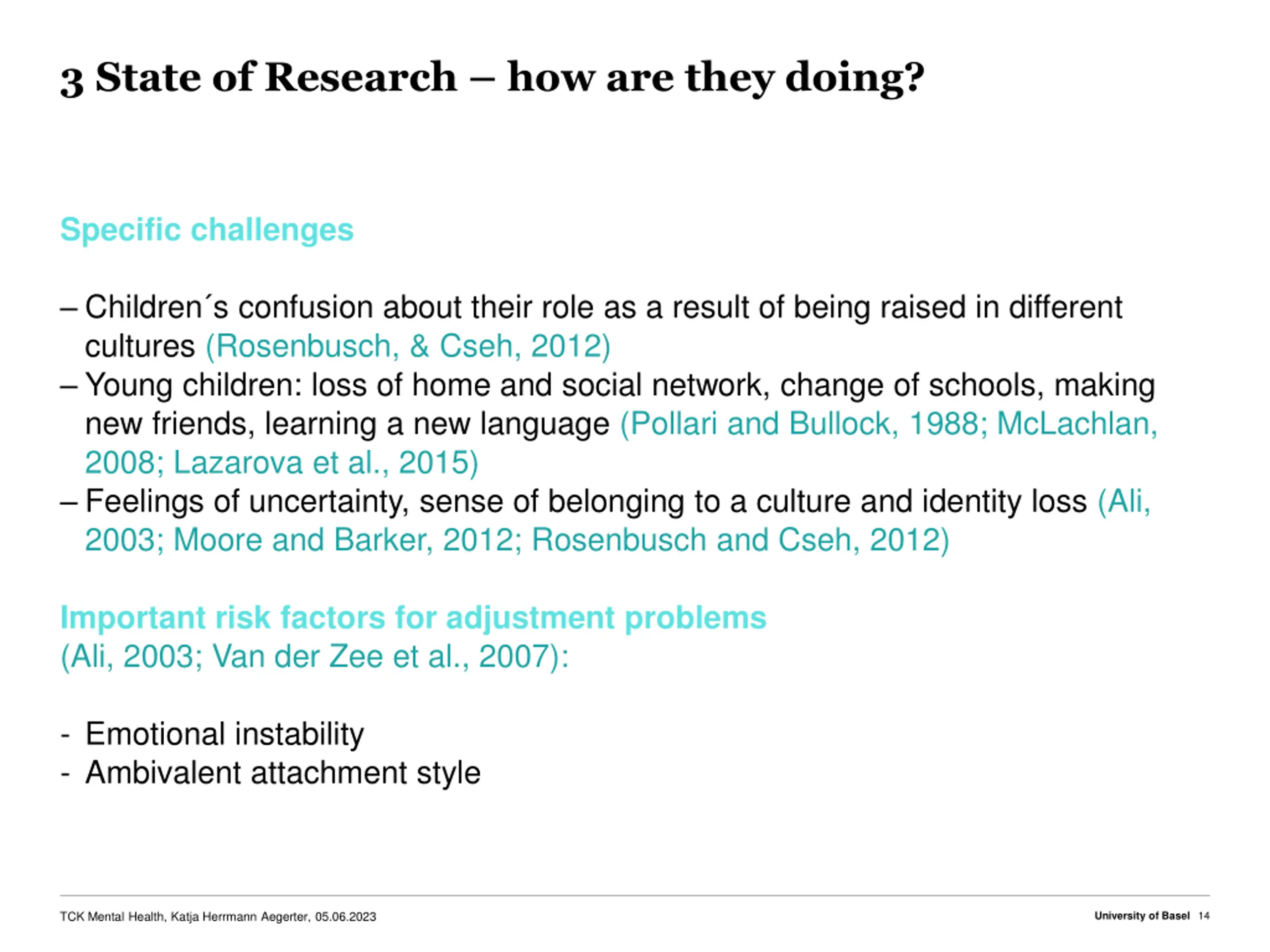 3 State of Research – how are they doing?

Specific challenges

– Children´s confusion about their role as a result of being raised in different cultures (Rosenbusch, & Cseh, 2012)
– Young children: loss of home and social network, change of schools, making new friends, learning a new language (Pollari and Bullock, 1988; McLachlan, 2008; Lazarova et al., 2015)
– Feelings of uncertainty, sense of belonging to a culture and identity loss (Ali, 2003; Moore and Barker, 2012; Rosenbusch and Cseh, 2012)

Important risk factors for adjustment problems
(Ali, 2003; Van der Zee et al., 2007):

- Emotional instability
- Ambivalent attachment style

TCK Mental Health, Katja Herrmann Aegerter, 05.06.2023

University of Basel 14